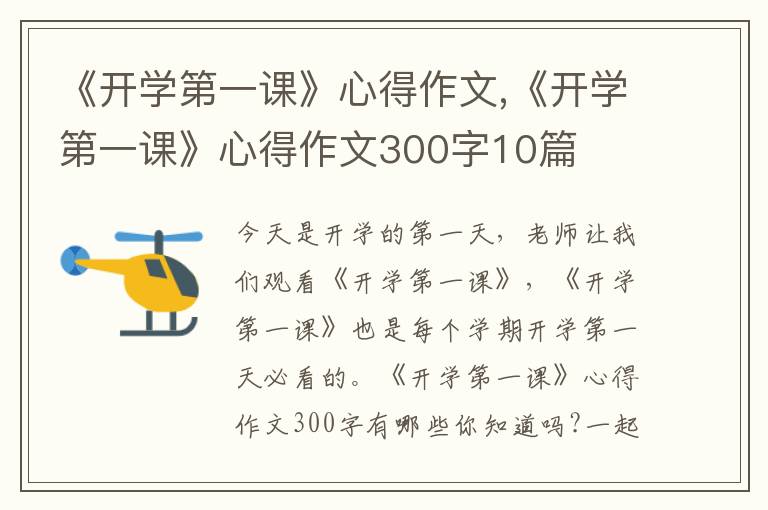 《开学第一课》心得作文,《开学第一课》心得作文300字10篇

今天是开学的第一天，老师让我们观看《开学第一课》，《开学第一课》也是每个学期开学第一天必看的。《开学第一课》心得作文300字有哪些你知道吗?一起